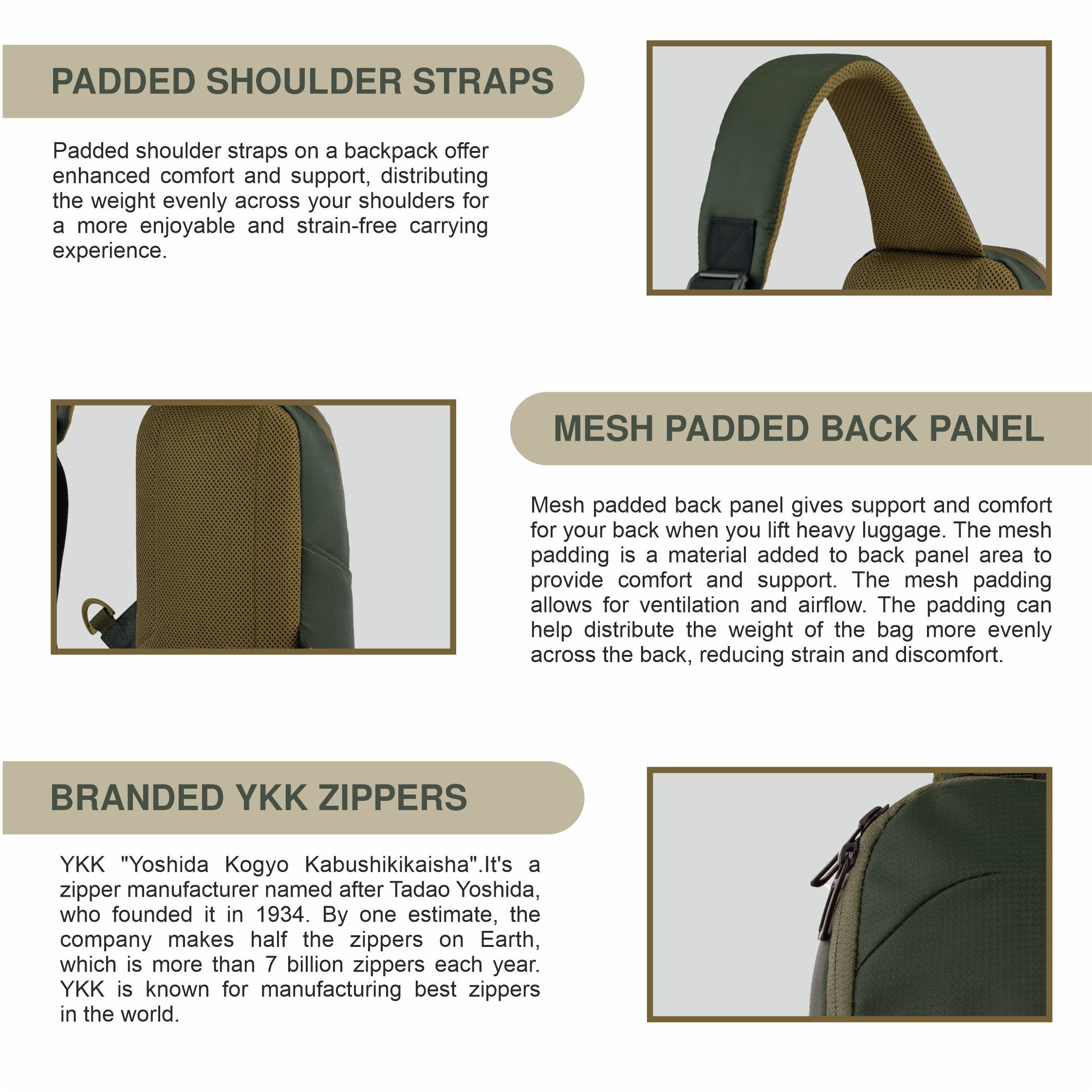 PADDED SHOULDER STRAPS

Padded shoulder straps on a backpack offer enhanced comfort and support, distributing the weight evenly across your shoulders for a more enjoyable and strain-free carrying experience.

MESH PADDED BACK PANEL

Mesh padded back panel gives support and comfort for your back when you lift heavy luggage. The mesh padding is a material added to back panel area to provide comfort and support. The mesh padding allows for ventilation and airflow. The padding can help distribute the weight of the bag more evenly across the back, reducing strain and discomfort.

BRANDED YKK ZIPPERS

YKK "Yoshida Kogyo Kabushikikaisha".It's a zipper manufacturer named after Tadao Yoshida, who founded it in 1934. By one estimate, the company makes half the zippers on Earth, which is more than 7 billion zippers each year. YKK is known for manufacturing best zippers in the world.